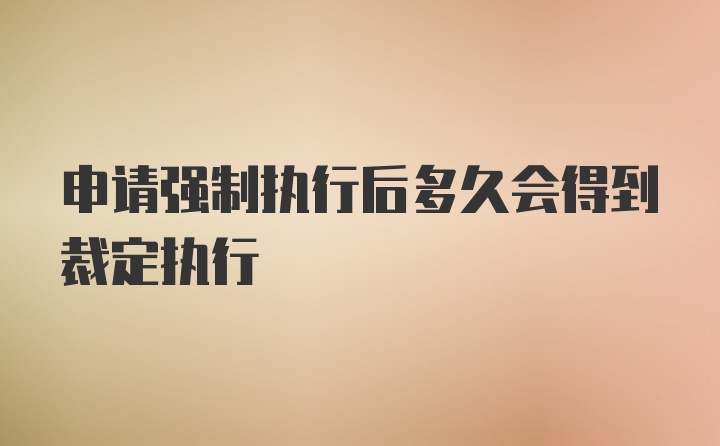 申请强制执行后多久会得到裁定执行